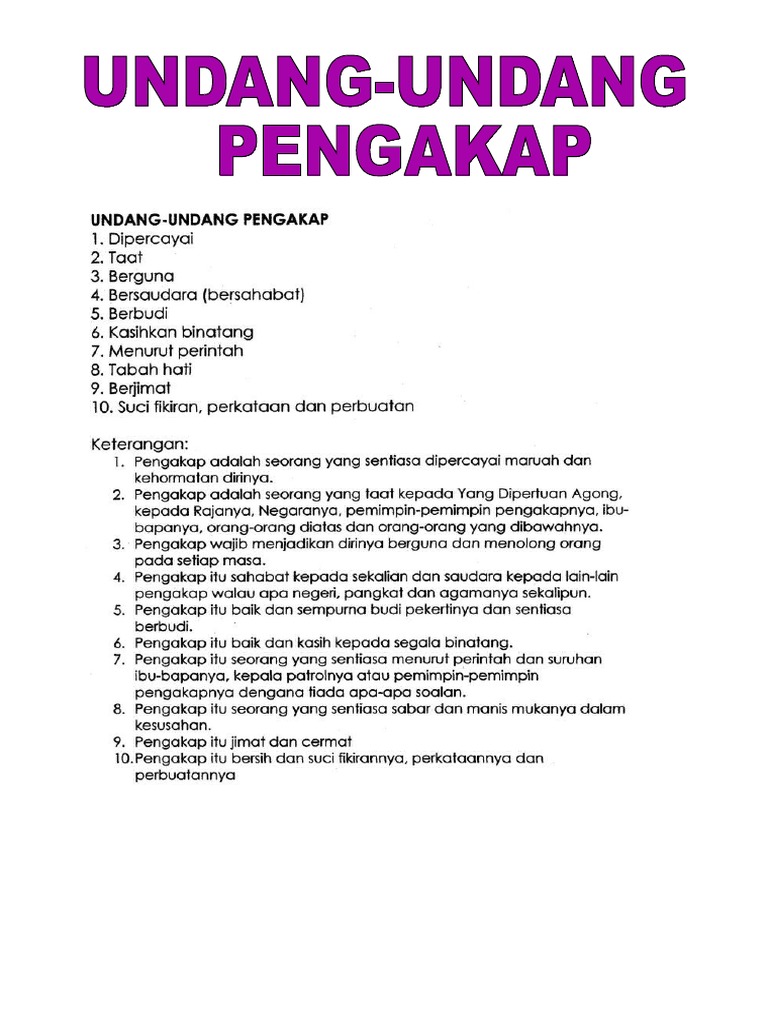 UNDANG-UNDANG PENGAKAP

UNDANG-UNDANG PENGAKAP
1. Dipercayai
2. Taat
3. Berguna
4. Bersaudara (bersahabat)
5. Berbudi
6. Kasihkan binatang
7. Menurut perintah
8. Tabah hati
9. Berjimat
10. Suci fikiran, perkataan dan perbuatan

Keterangan:
1. Pengakap adalah seorang yang sentiasa dipercayai maruah dan kehormatan dirinya.
2. Pengakap adalah seorang yang taat kepada Yang Dipertuan Agong, kepada Rajanya, Negaranya, pemimpin-pemimpin pengakapnya, ibu-bapanya, orang-orang diatas dan orang-orang yang dibawahnya.
3. Pengakap wajib menjadikan dirinya berguna dan menolong orang pada setiap masa.
4. Pengakap itu sahabat kepada sekalian dan saudara kepada lain-lain pengakap walau apa negeri, pangkat dan agamanya sekalipun.
5. Pengakap itu baik dan sempurna budi pekertinya dan sentiasa berbudi.
6. Pengakap itu baik dan kasih kepada segala binatang.
7. Pengakap itu seorang yang sentiasa menurut perintah dan suruhan ibu-bapanya, kepala patrolnya atau pemimpin-pemimpin pengakapnya dengana tiada apa-apa soalan.
8. Pengakap itu seorang yang sentiasa sabar dan manis mukanya dalam kesusahan.
9. Pengakap itu jimat dan cermat
10. Pengakap itu bersih dan suci fikirannya, perkataannya dan perbuatannya